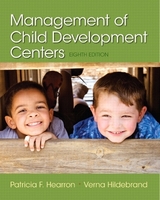 Management of Child Development Centers EIGHTH EDITION

Patricia F. Hearron • Verna Hildebrand